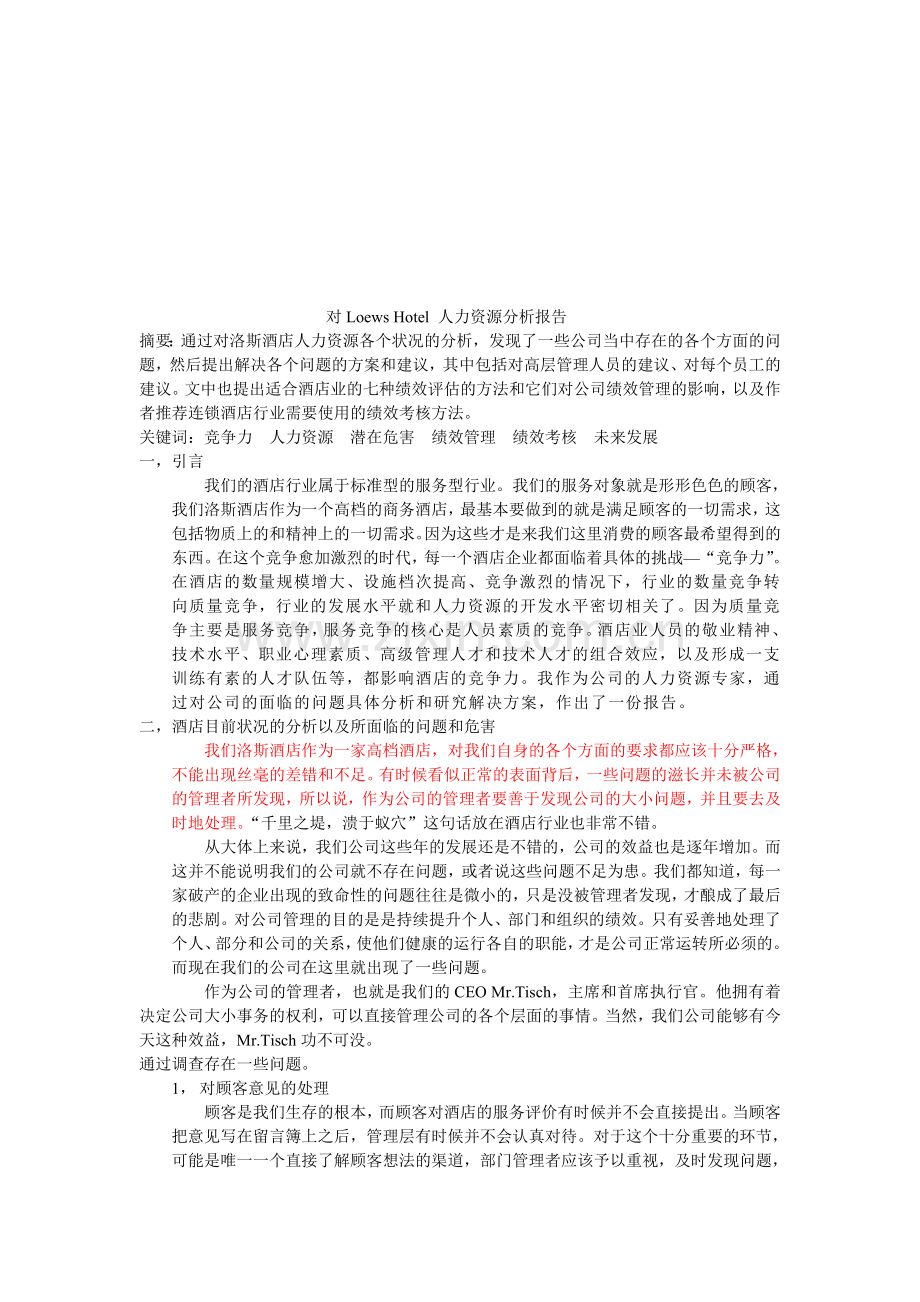 对 Loews Hotel 人力资源分析报告

摘要: 通过对洛斯酒店人力资源各个状况的分析，发现了一些公司当中存在的各个方面的问题，然后提出解决各个问题的方案和建议，其中包括对高层管理人员的建议、对每个员工的建议。文中也提出适合酒店业的七种绩效评估的方法和它们对公司绩效管理的影响，以及作者推荐连锁酒店行业需要使用的绩效考核方法。

关键词：竞争力 人力资源 潜在危害 绩效管理 绩效考核 未来发展

一，引言

我们的酒店行业属于标准型的服务型行业。我们的服务对象就是形形色色的顾客，我们洛斯酒店作为一个高档的商务酒店，最基本要做到的就是满足顾客的一切需求，这包括物质上的和精神上的一切需求。因为这些才是来我们这里消费的顾客最希望得到的东西。在这个竞争愈加激烈的时代，每一个酒店企业都面临着具体的挑战—“竞争力”。在酒店的数量规模增大、设施档次提高、竞争激烈的情况下，行业的数量竞争转向质量竞争，行业的发展水平就和人力资源的开发水平密切相关了。因为质量竞争主要是服务竞争，服务竞争的核心是人员素质的竞争。酒店业人员的敬业精神、技术水平、职业心理素质、高级管理人才和技术人才的组合效应，以及形成一支训练有素的人才队伍等，都影响酒店的竞争力。我作为公司的人力资源专家，通过对公司的面临的问题具体分析和研究解决方案，作出了一份报告。

二，酒店目前状况的分析以及所面临的问题和危害

我们洛斯酒店作为一家高档酒店，对我们自身的各个方面的要求都应该十分严格，不能出现丝毫的差错和不足。有时候看似正常的表面背后，一些问题的滋长并未被公司的管理者所发现，所以说，作为公司的管理者要善于发现公司的大小问题，并且要去及时地处理。“千里之堤，溃于蚁穴”这句话放在酒店行业也非常不错。

从大体上来说，我们公司这些年的发展还是不错的，公司的效益也是逐年增加。而这并不能说明我们的公司就不存在问题，或者说这些问题不足为患。我们都知道，每一家破产的企业出现的致命性的问题往往是微小的，只是没被管理者发现，才酿成了最后的悲剧。对公司管理的目的是是持续提升个人、部门和组织的绩效。只有妥善地处理了个人、部分和公司的关系，使他们健康的运行各自的职能，才是公司正常运转所必须的。而现在我们的公司在这里就出现了一些问题。

作为公司的管理者，也就是我们的 CEO Mr.Tisch，主席和首席执行官。他拥有着决定公司大小事务的权利，可以直接管理公司的各个层面的事情。当然，我们公司能够有今天这种效益，Mr.Tisch 功不可没。

通过调查存在一些问题。

1， 对顾客意见的处理

顾客是我们生存的根本，而顾客对酒店的服务评价有时候并不会直接提出。当顾客把意见写在留言簿上之后，管理层有时候并不会认真对待。对于这个十分重要的环节，可能是唯一一个直接了解顾客想法的渠道，部门管理者应该予以重视，及时发现问题，